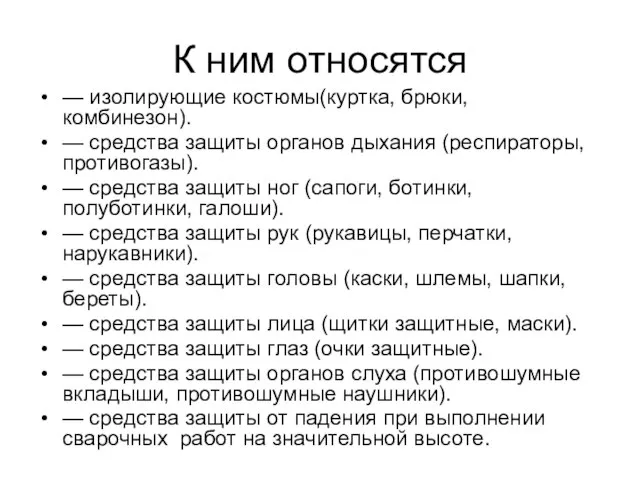 К ним относятся

• — изолирующие костюмы(куртка, брюки, комбинезон).
• — средства защиты органов дыхания (респираторы, противогазы).
• — средства защиты ног (сапоги, ботинки, полуботинки, галоши).
• — средства защиты рук (рукавицы, перчатки, нарукавники).
• — средства защиты головы (каски, шлемы, шапки, береты).
• — средства защиты лица (щитки защитные, маски).
• — средства защиты глаз (очки защитные).
• — средства защиты органов слуха (противошумные вкладыши, противошумные наушники).
• — средства защиты от падения при выполнении сварочных работ на значительной высоте.